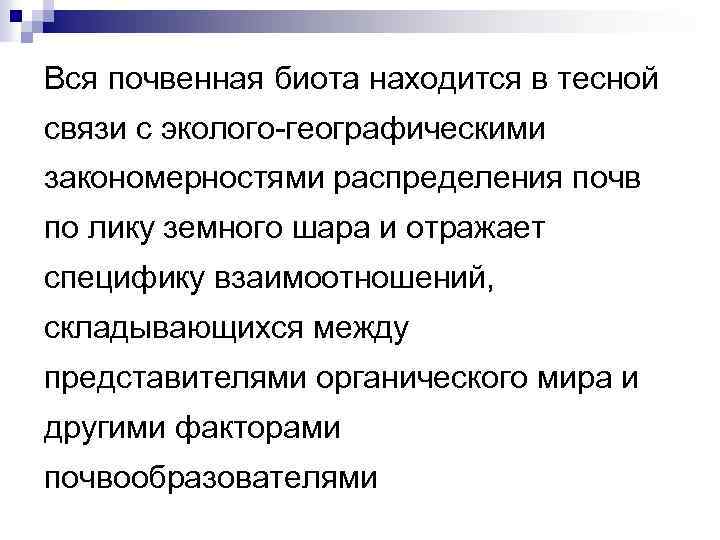 Вся почвенная биота находится в тесной связи с эколого-географическими закономерностями распределения почв по лику земного шара и отражает специфику взаимоотношений, складывающихся между представителями органического мира и другими факторами почвообразователями